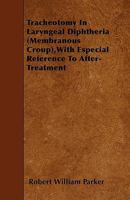 Tracheotomy In Laryngeal Diphtheria (Membranous Croup),With Especial Reference To After-Treatment

Robert William Parker